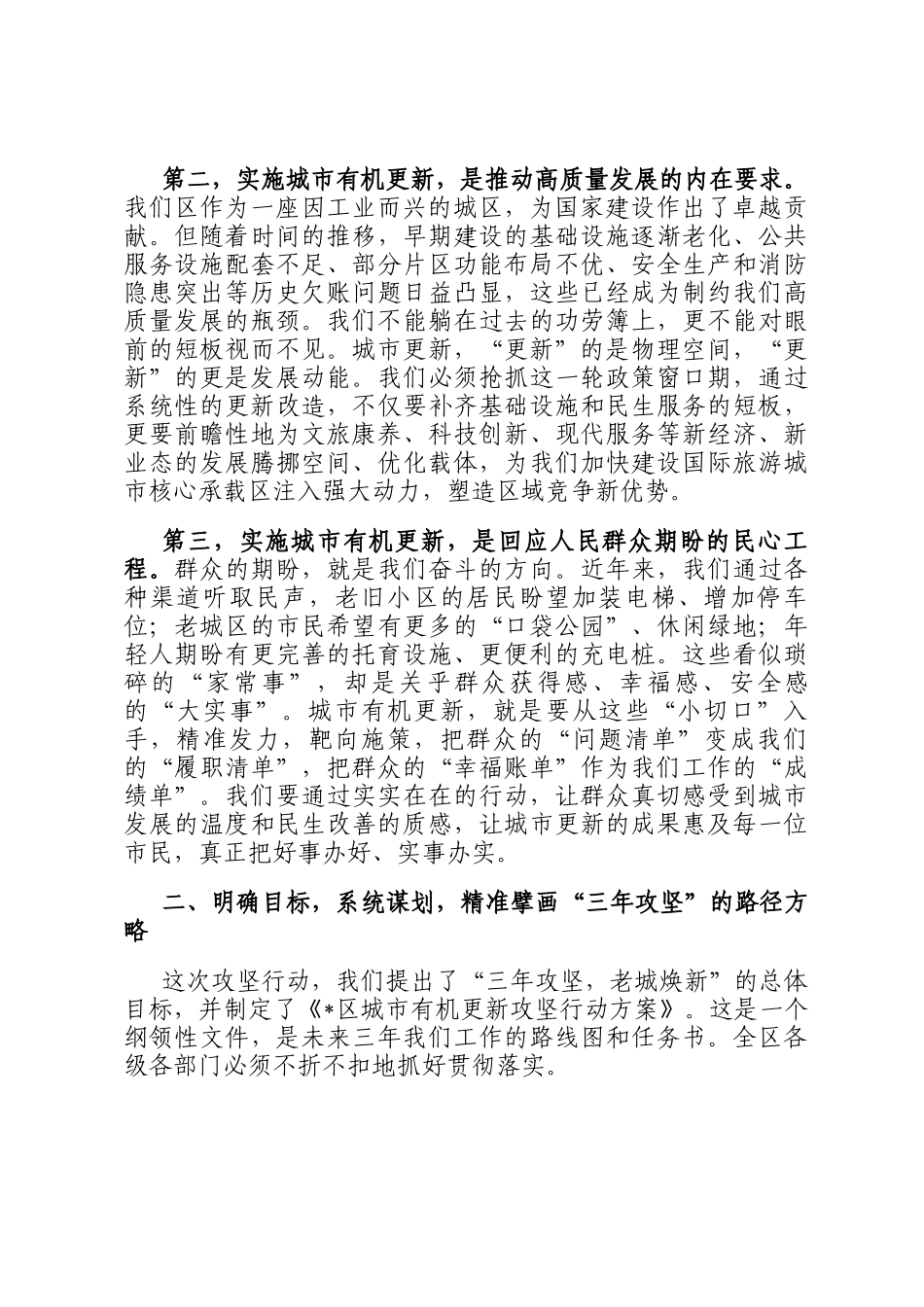 第二，实施城市有机更新，是推动高质量发展的内在要求。我们区作为一座因工业而兴的城区，为国家建设作出了卓越贡献。但随着时间的推移，早期建设的基础设施逐渐老化、公共服务设施配套不足、部分片区功能布局不优、安全生产和消防隐患突出等历史欠账问题日益凸显，这些已经成为制约我们高质量发展的瓶颈。我们不能躺在过去的功劳簿上，更不能对眼前的短板视而不见。城市更新，“更新”的是物理空间，“更新”的更是发展动能。我们必须抢抓这一轮政策窗口期，通过系统性的更新改造，不仅要补齐基础设施和民生服务的短板，更要前瞻性地为文旅康养、科技创新、现代服务等新经济、新业态的发展腾挪空间、优化载体，为我们加快建设国际旅游城市核心承载区注入强大动力，塑造区域竞争新优势。

第三，实施城市有机更新，是回应人民群众期盼的民心工程。群众的期盼，就是我们奋斗的方向。近年来，我们通过各种渠道听取民声，老旧小区的居民盼望加装电梯、增加停车位；老城区的市民希望有更多的“口袋公园”、休闲绿地；年轻人期盼有更完善的托育设施、更便利的充电桩。这些看似琐碎的“家常事”，却是关乎群众获得感、幸福感、安全感的“大实事”。城市有机更新，就是要从这些“小切口”入手，精准发力，靶向施策，把群众的“问题清单”变成我们的“履职清单”，把群众的“幸福账单”作为我们工作的“成绩单”。我们要通过实实在在的行动，让群众真切感受到城市发展的温度和民生改善的质感，让城市更新的成果惠及每一位市民，真正把好事办好、实事办实。

二、明确目标，系统谋划，精准擘画“三年攻坚”的路径方略

这次攻坚行动，我们提出了“三年攻坚，老城焕新”的总体目标，并制定了《*区城市有机更新攻坚行动方案》。这是一个纲领性文件，是未来三年我们工作的路线图和任务书。全区各级各部门必须不折不扣地抓好贯彻落实。